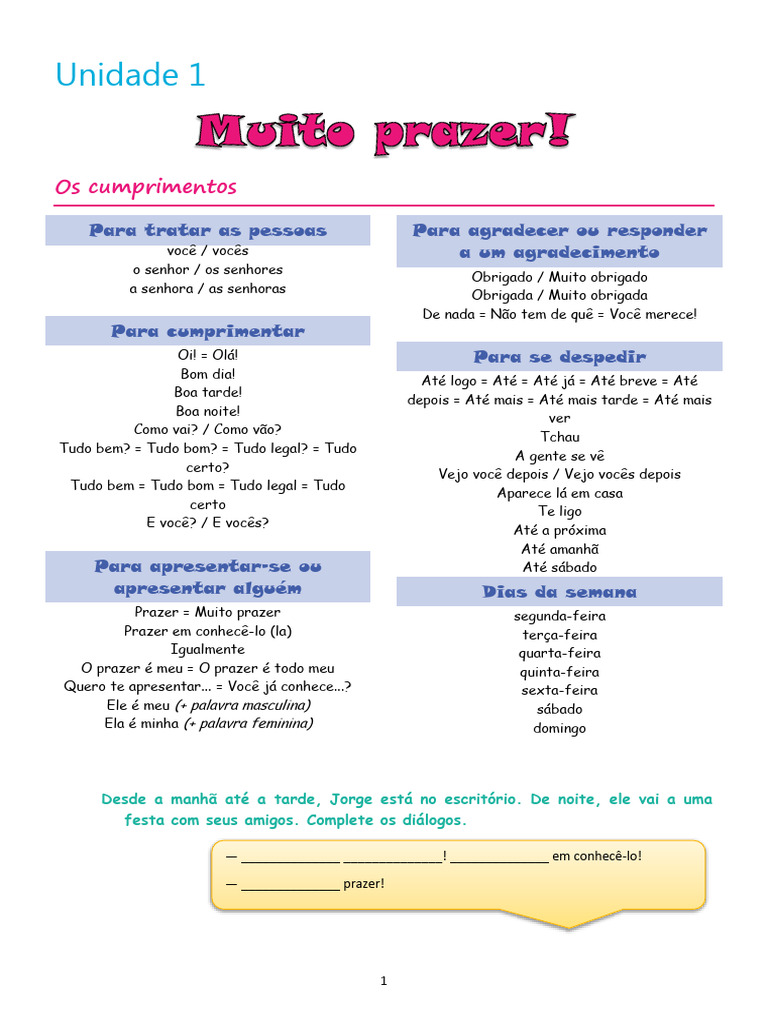 Unidade 1

Muito prazer!

Os cumprimentos

Para tratar as pessoas
você / vocês
o senhor / os senhores
a senhora / as senhoras

Para cumprimentar
Oi! = Olá!
Bom dia!
Boa tarde!
Boa noite!
Como vai? / Como vão?
Tudo bem? = Tudo bom? = Tudo legal? = Tudo certo?
Tudo bem = Tudo bom = Tudo legal = Tudo certo
E você? / E vocês?

Para apresentar-se ou apresentar alguém
Prazer = Muito prazer
Prazer em conhecê-lo (la)
Igualmente
O prazer é meu = O prazer é todo meu
Quero te apresentar... = Você já conhece...?
Ele é meu (+ palavra masculina)
Ela é minha (+ palavra feminina)

Para agradecer ou responder a um agradecimento
Obrigado / Muito obrigado
Obrigada / Muito obrigada
De nada = Não tem de quê = Você merece!

Para se despedir
Até logo = Até = Até já = Até breve = Até depois = Até mais = Até mais tarde = Até mais ver
Tchau
A gente se vê
Vejo você depois / Vejo vocês depois
Aparece lá em casa
Te ligo
Até a próxima
Até amanhã
Até sábado

Dias da semana
segunda-feira
terça-feira
quarta-feira
quinta-feira
sexta-feira
sábado
domingo

Desde a manhã até a tarde, Jorge está no escritório. De noite, ele vai a uma festa com seus amigos. Complete os diálogos.

— ______________ ______________! ______________ em conhecê-lo!

— ______________ prazer!

1